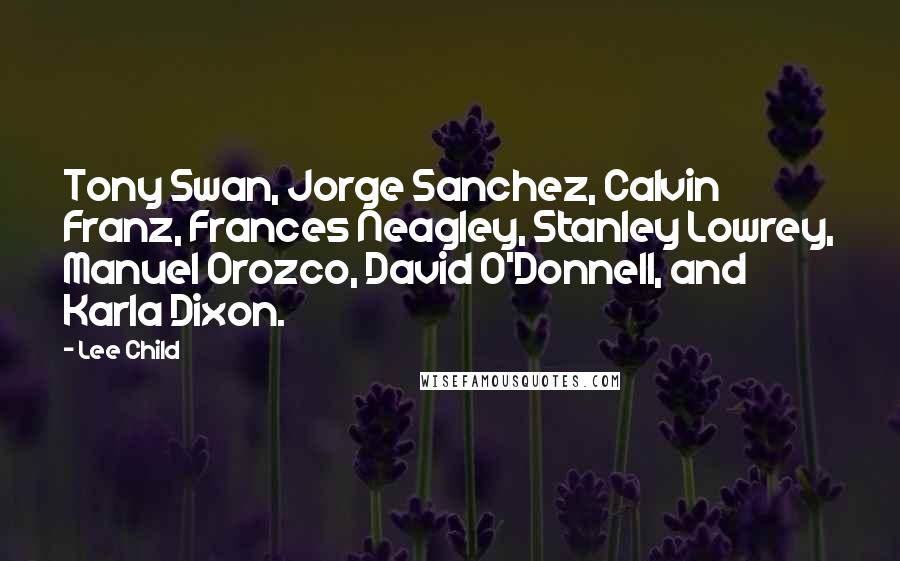 Tony Swan, Jorge Sanchez, Calvin Franz, Frances Neagley, Stanley Lowrey, Manuel Orozco, David O'Donnell, and Karla Dixon.

- Lee Child

WISEFAMOUSQUOTES.COM